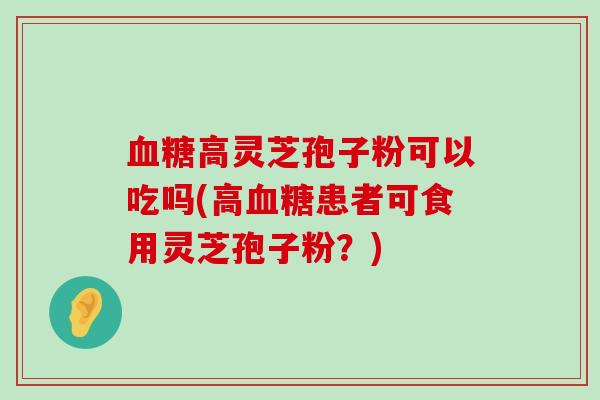 血糖高灵芝孢子粉可以吃吗(高血糖患者可食用灵芝孢子粉？)